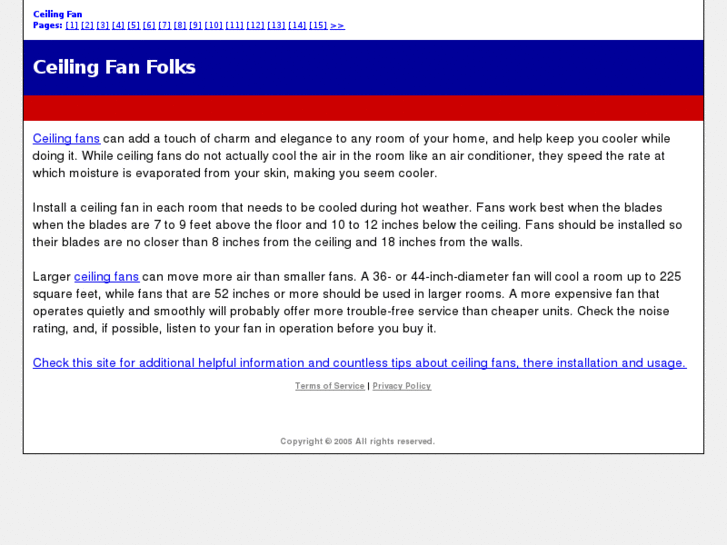 Ceiling Fan
Pages: [1] [2] [3] [4] [5] [6] [7] [8] [9] [10] [11] [12] [13] [14] [15] >>

Ceiling Fan Folks

Ceiling fans can add a touch of charm and elegance to any room of your home, and help keep you cooler while doing it. While ceiling fans do not actually cool the air in the room like an air conditioner, they speed the rate at which moisture is evaporated from your skin, making you seem cooler.

Install a ceiling fan in each room that needs to be cooled during hot weather. Fans work best when the blades when the blades are 7 to 9 feet above the floor and 10 to 12 inches below the ceiling. Fans should be installed so their blades are no closer than 8 inches from the ceiling and 18 inches from the walls.

Larger ceiling fans can move more air than smaller fans. A 36- or 44-inch-diameter fan will cool a room up to 225 square feet, while fans that are 52 inches or more should be used in larger rooms. A more expensive fan that operates quietly and smoothly will probably offer more trouble-free service than cheaper units. Check the noise rating, and, if possible, listen to your fan in operation before you buy it.

Check this site for additional helpful information and countless tips about ceiling fans, there installation and usage.

Terms of Service | Privacy Policy

Copyright © 2005 All rights reserved.